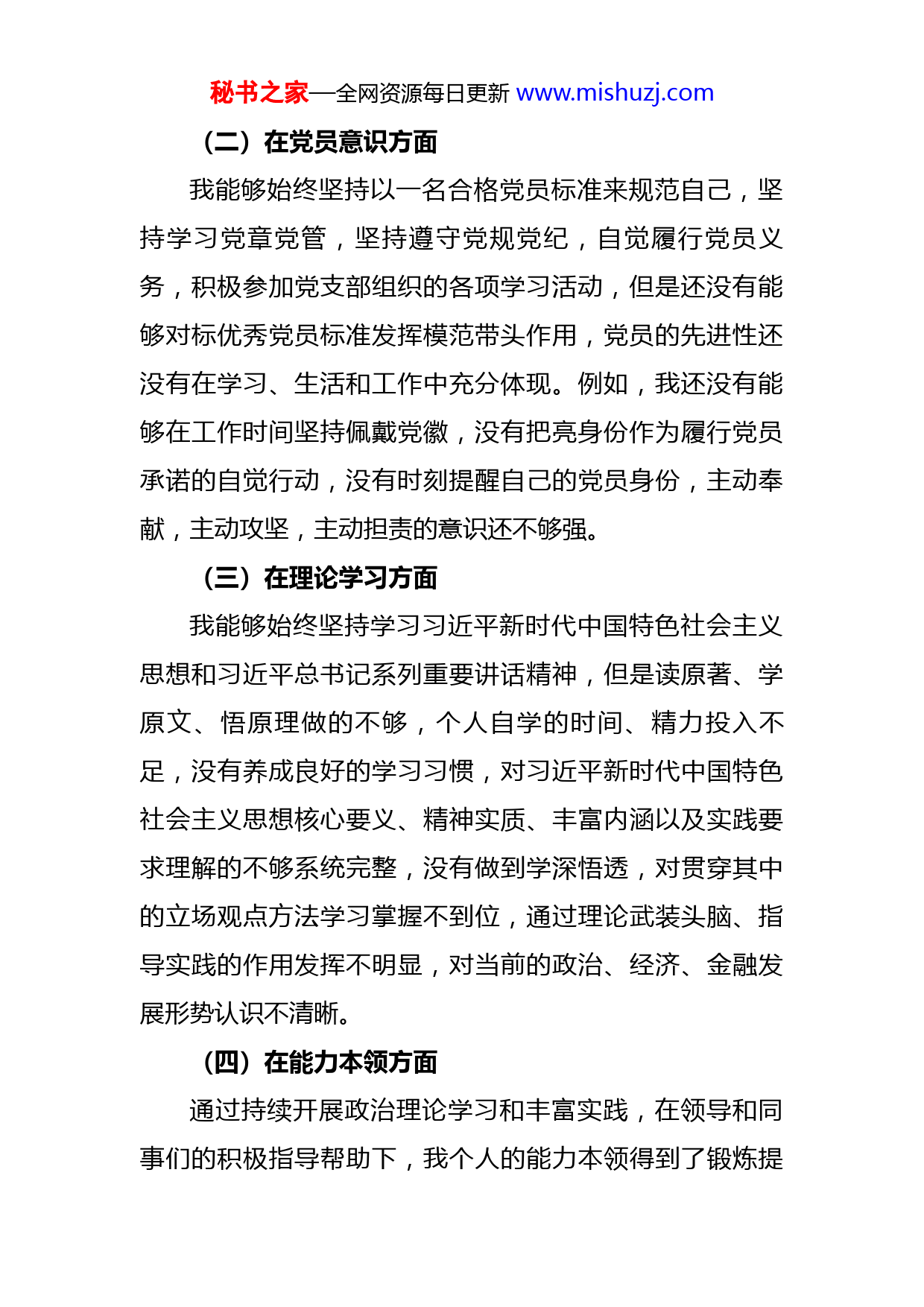 秘书之家—全网资源每日更新 www.mishuzj.com

（二）在党员意识方面

我能够始终坚持以一名合格党员标准来规范自己，坚持学习党章党管，坚持遵守党规党纪，自觉履行党员义务，积极参加党支部组织的各项学习活动，但是还没有能够对标优秀党员标准发挥模范带头作用，党员的先进性还没有在学习、生活和工作中充分体现。例如，我还没有能够在工作时间坚持佩戴党徽，没有把亮身份作为履行党员承诺的自觉行动，没有时刻提醒自己的党员身份，主动奉献，主动攻坚，主动担责的意识还不够强。

（三）在理论学习方面

我能够始终坚持学习习近平新时代中国特色社会主义思想和习近平总书记系列重要讲话精神，但是读原著、学原文、悟原理做的不够，个人自学的时间、精力投入不足，没有养成良好的学习习惯，对习近平新时代中国特色社会主义思想核心要义、精神实质、丰富内涵以及实践要求理解的不够系统完整，没有做到学深悟透，对贯穿其中的立场观点方法学习掌握不到位，通过理论武装头脑、指导实践的作用发挥不明显，对当前的政治、经济、金融发展形势认识不清晰。

（四）在能力本领方面

通过持续开展政治理论学习和丰富实践，在领导和同事们的积极指导帮助下，我个人的能力本领得到了锻炼提